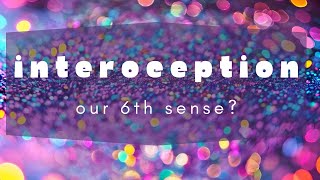 interoception

our 6th sense?